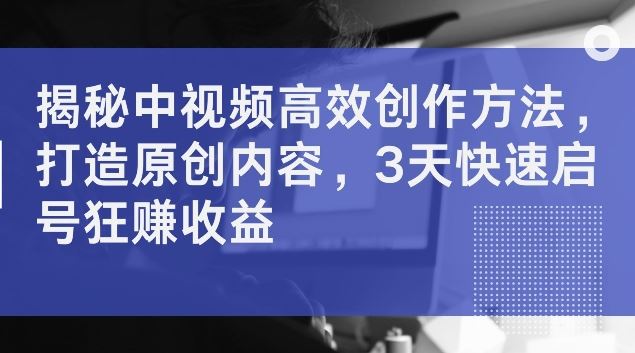 揭秘中视频高效创作方法，打造原创内容，3天快速启号狂赚收益